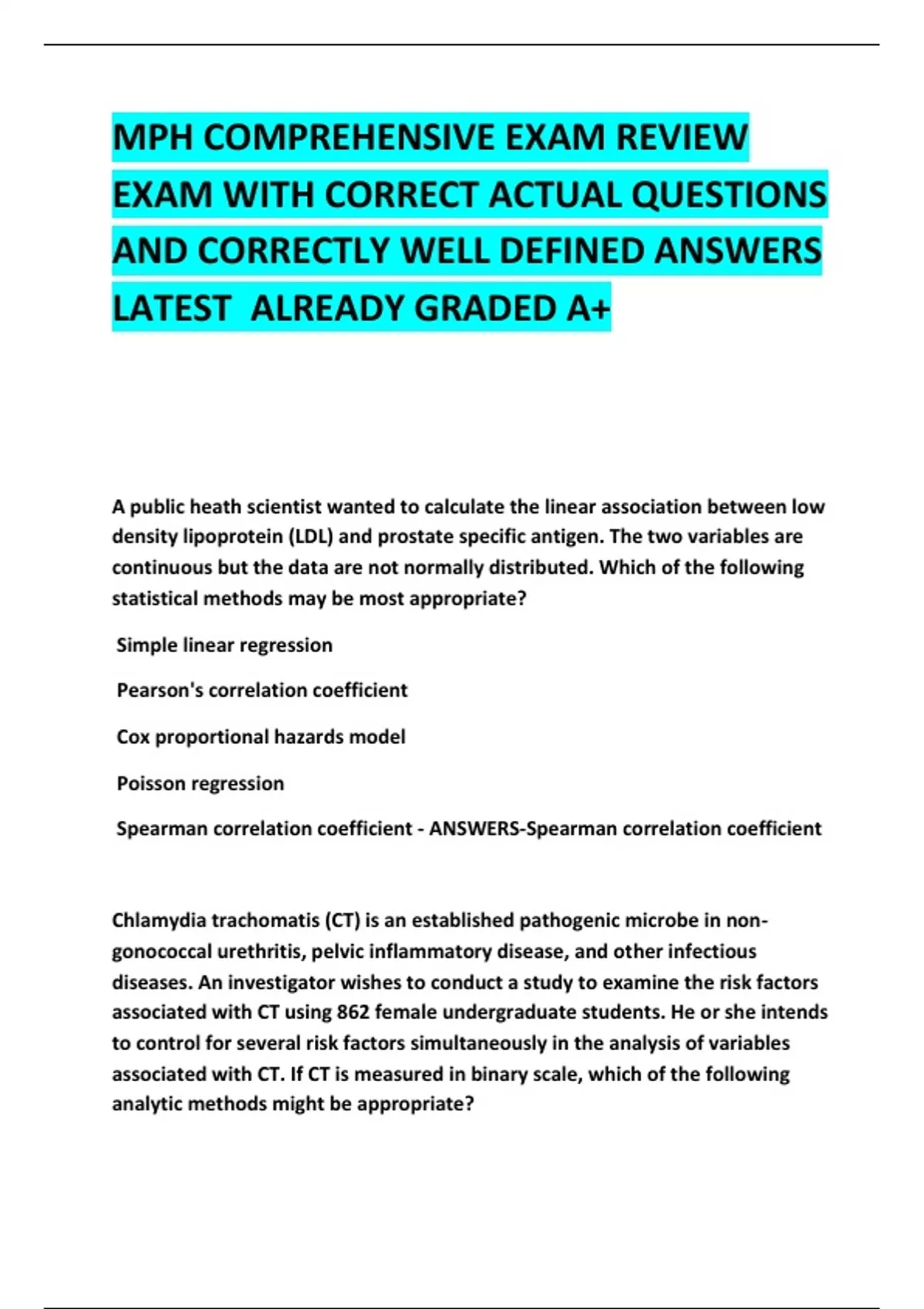 MPH COMPREHENSIVE EXAM REVIEW EXAM WITH CORRECT ACTUAL QUESTIONS AND CORRECTLY WELL DEFINED ANSWERS LATEST ALREADY GRADED A+

A public heath scientist wanted to calculate the linear association between low density lipoprotein (LDL) and prostate specific antigen. The two variables are continuous but the data are not normally distributed. Which of the following statistical methods may be most appropriate?

Simple linear regression

Pearson's correlation coefficient

Cox proportional hazards model

Poisson regression

Spearman correlation coefficient - ANSWERS-Spearman correlation coefficient

Chlamydia trachomatis (CT) is an established pathogenic microbe in non-gonococcal urethritis, pelvic inflammatory disease, and other infectious diseases. An investigator wishes to conduct a study to examine the risk factors associated with CT using 862 female undergraduate students. He or she intends to control for several risk factors simultaneously in the analysis of variables associated with CT. If CT is measured in binary scale, which of the following analytic methods might be appropriate?